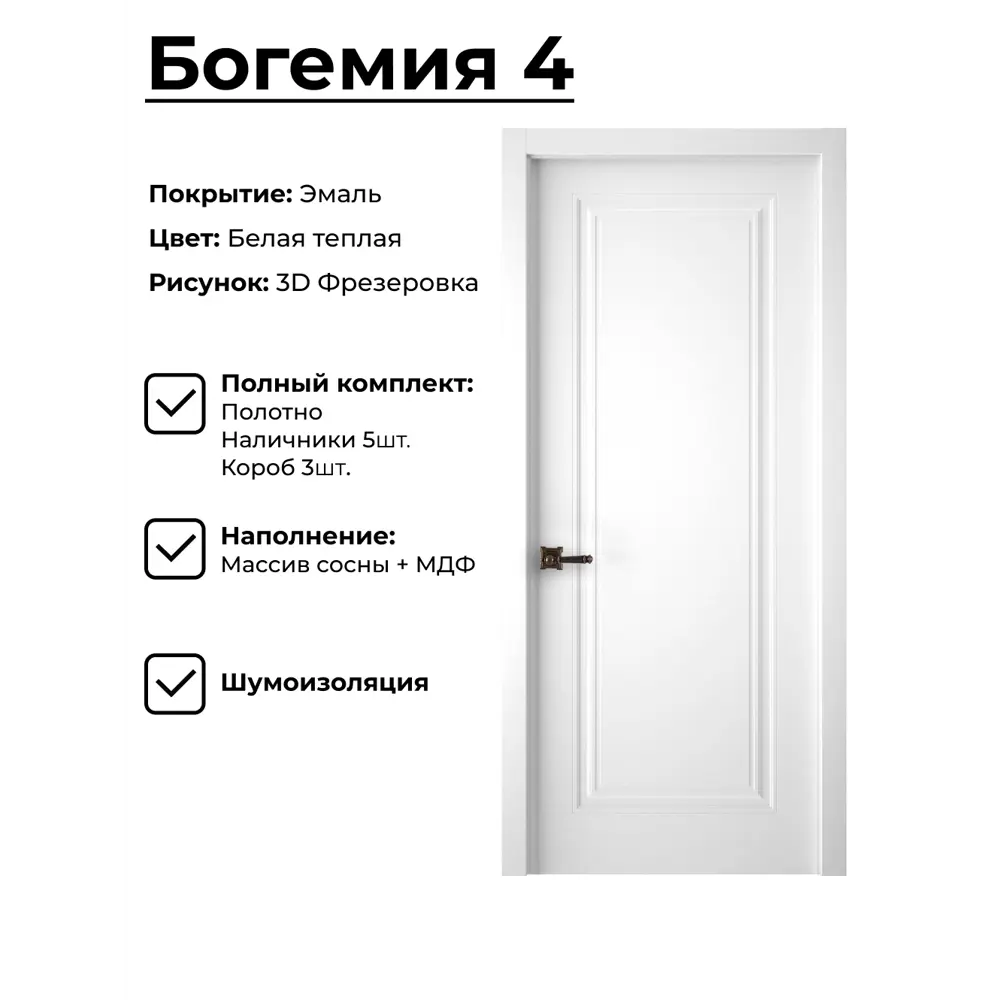 Богемия 4

Покрытие: Эмаль
Цвет: Белая теплая
Рисунок: 3D Фрезеровка

Полный комплект:
Полотно
Наличники 5шт.
Короб 3шт.

Наполнение:
Массив сосны + МДФ

Шумоизоляция